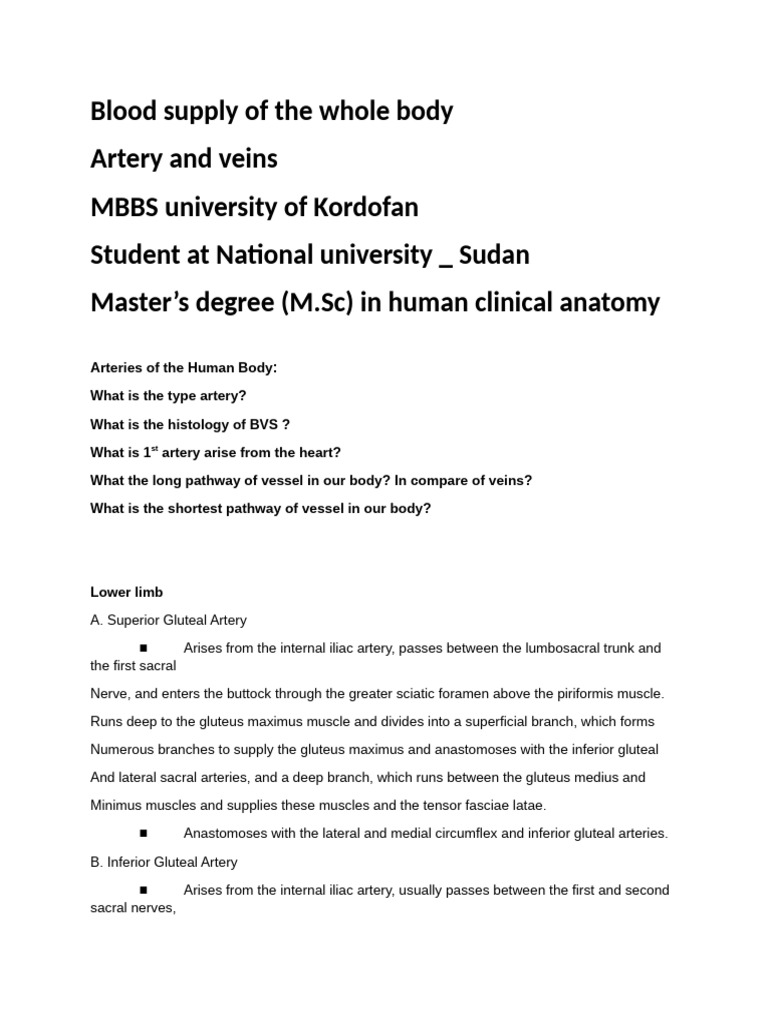 Blood supply of the whole body

Artery and veins

MBBS university of Kordofan

Student at National university _ Sudan

Master's degree (M.Sc) in human clinical anatomy

Arteries of the Human Body:

What is the type artery?

What is the histology of BVS ?

What is 1$^{st}$ artery arise from the heart?

What the long pathway of vessel in our body? In compare of veins?

What is the shortest pathway of vessel in our body?

Lower limb

A. Superior Gluteal Artery

■ Arises from the internal iliac artery, passes between the lumbosacral trunk and the first sacral

Nerve, and enters the buttock through the greater sciatic foramen above the piriformis muscle.

Runs deep to the gluteus maximus muscle and divides into a superficial branch, which forms

Numerous branches to supply the gluteus maximus and anastomoses with the inferior gluteal

And lateral sacral arteries, and a deep branch, which runs between the gluteus medius and

Minimus muscles and supplies these muscles and the tensor fasciae latae.

■ Anastomoses with the lateral and medial circumflex and inferior gluteal arteries.

B. Inferior Gluteal Artery

■ Arises from the internal iliac artery, usually passes between the first and second sacral nerves,